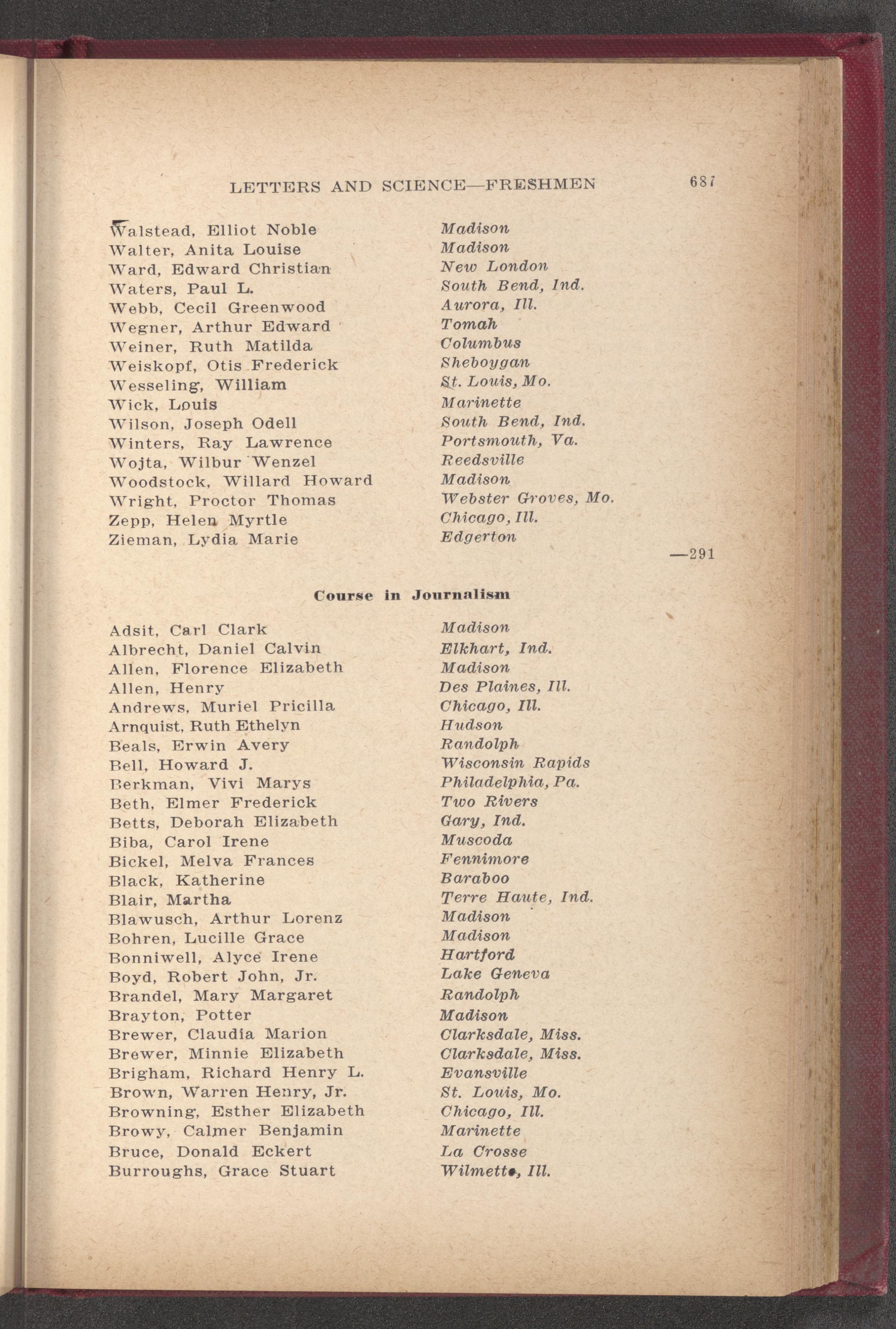 LETTERS AND SCIENCE—FRESHMEN 687

Walstead, Elliot Noble Madison
Walter, Anita Louise Madison
Ward, Edward Christian New London
Waters, Paul L. South Bend, Ind.
Webb, Cecil Greenwood Aurora, Ill.
Wegner, Arthur Edward Tomah
Weiner, Ruth Matilda Columbus
Weiskopf, Otis Frederick Sheboygan
Wesseling, William St. Louis, Mo.
Wick, Louis Marinette
Wilson, Joseph Odell South Bend, Ind.
Winters, Ray Lawrence Portsmouth, Va.
Wojta, Wilbur Wenzel Reedsville
Woodstock, Willard Howard Madison
Wright, Proctor Thomas Webster Groves, Mo.
Zepp, Helen Myrtle Chicago, Ill.
Zieman, Lydia Marie Edgerton

—291

Course in Journalism

Adsit, Carl Clark Madison
Albrecht, Daniel Calvin Elkhart, Ind.
Allen, Florence Elizabeth Madison
Allen, Henry Des Plaines, Ill.
Andrews, Muriel Pricilla Chicago, Ill.
Arnquist, Ruth Ethelyn Hudson
Beals, Erwin Avery Randolph
Bell, Howard J. Wisconsin Rapids
Berkman, Vivi Marys Philadelphia, Pa.
Beth, Elmer Frederick Two Rivers
Betts, Deborah Elizabeth Gary, Ind.
Biba, Carol Irene Muscoda
Bickel, Melva Frances Fennimore
Black, Katherine Baraboo
Blair, Martha Terre Haute, Ind.
Blawusch, Arthur Lorenz Madison
Bohren, Lucille Grace Madison
Bonniwell, Alyce Irene Hartford
Boyd, Robert John, Jr. Lake Geneva
Brandel, Mary Margaret Randolph
Brayton, Potter Madison
Brewer, Claudia Marion Clarksdale, Miss.
Brewer, Minnie Elizabeth Clarksdale, Miss.
Brigham, Richard Henry L. Evansville
Brown, Warren Henry, Jr. St. Louis, Mo.
Browning, Esther Elizabeth Chicago, Ill.
Browy, Calmer Benjamin Marinette
Bruce, Donald Eckert La Crosse
Burroughs, Grace Stuart Wilmette, Ill.